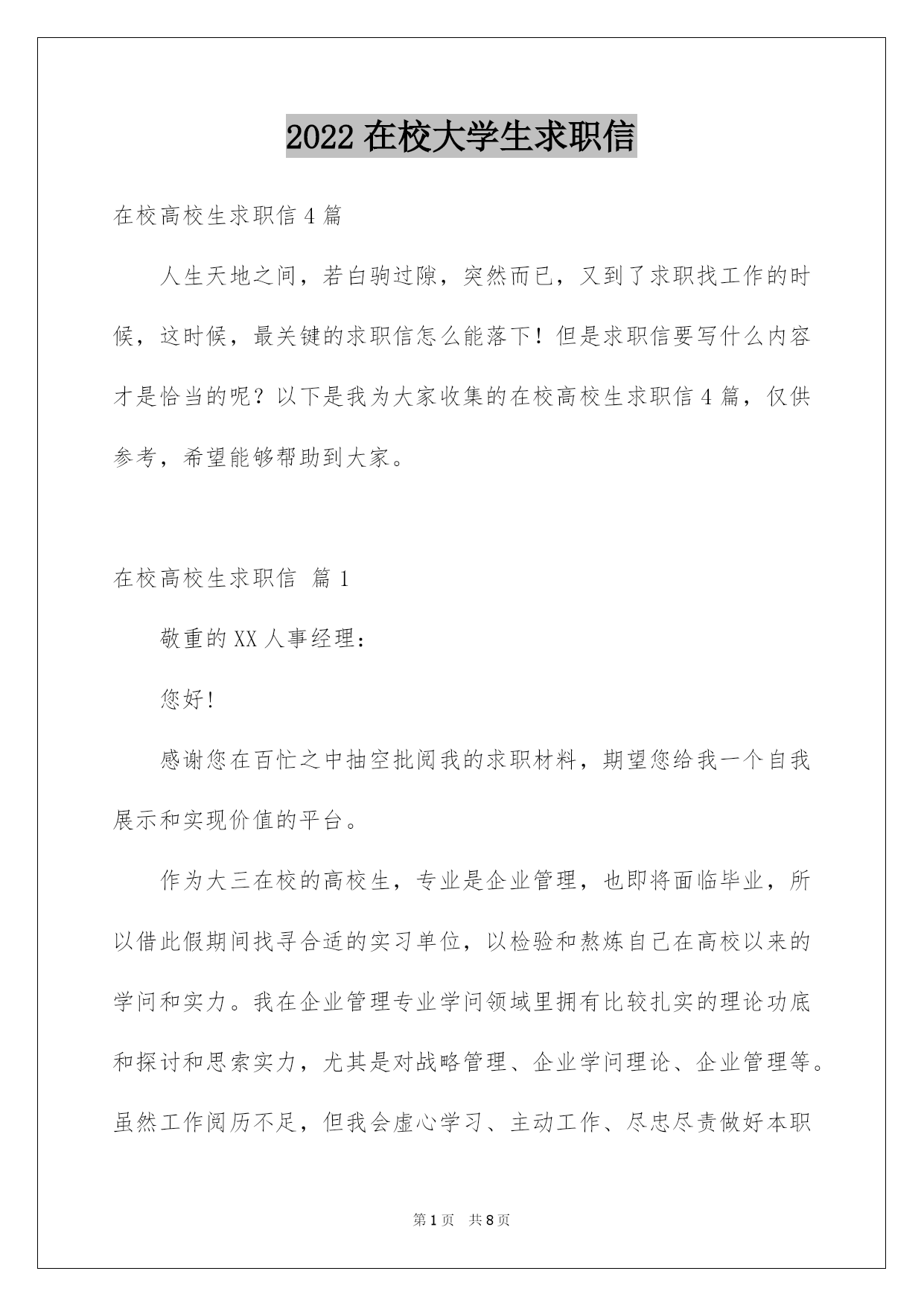 2022 在校大学生求职信

在校高校生求职信 4 篇

人生天地之间，若白驹过隙，突然而已，又到了求职找工作的时候，这时候，最关键的求职信怎么能落下！但是求职信要写什么内容才是恰当的呢？以下是我为大家收集的在校高校生求职信 4 篇，仅供参考，希望能够帮助到大家。

在校高校生求职信 篇 1

敬重的 XX 人事经理：

您好!

感谢您在百忙之中抽空批阅我的求职材料，期望您给我一个自我展示和实现价值的平台。

作为大三在校的高校生，专业是企业管理，也即将面临毕业，所以借此假期间找寻合适的实习单位，以检验和熬炼自己在高校以来的学问和实力。我在企业管理专业学问领域里拥有比较扎实的理论功底和探讨和思索实力，尤其是对战略管理、企业学问理论、企业管理等。虽然工作阅历不足，但我会虚心学习、主动工作、尽忠尽责做好本职

第 1 页 共 8 页